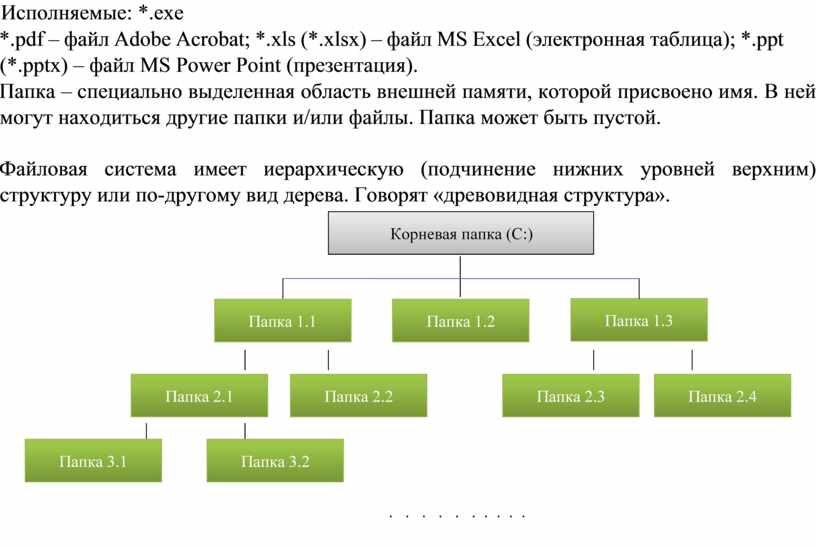 Исполняемые: *.exe
*.pdf – файл Adobe Acrobat; *.xls (*.xlsx) – файл MS Excel (электронная таблица); *.ppt (*.pptx) – файл MS Power Point (презентация).
Папка – специально выделенная область внешней памяти, которой присвоено имя. В ней могут находиться другие папки и/или файлы. Папка может быть пустой.

Файловая система имеет иерархическую (подчинение нижних уровней верхним) структуру или по-другому вид дерева. Говорят «древовидная структура».

Корневая папка (C:)

Папка 1.1
Папка 1.2
Папка 1.3

Папка 2.1
Папка 2.2
Папка 2.3
Папка 2.4

Папка 3.1
Папка 3.2

. . . . . . . . . .